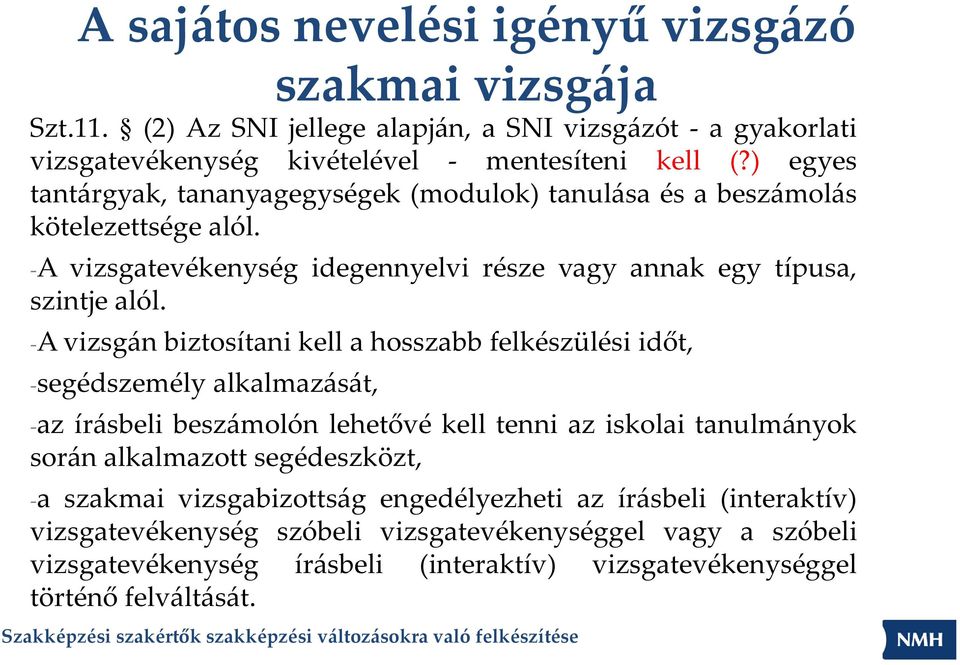 A sajátos nevelési igényű vizsgázó szakmai vizsgája

Szt.11. § (2) Az SNI jellege alapján, a SNI vizsgázót - a gyakorlati vizsgatevékenység kivételével - mentesíteni kell (?) egyes tantárgyak, tananyagegységek (modulok) tanulása és a beszámolás kötelezettsége alól.

-A vizsgatevékenység idegennyelvi része vagy annak egy típusa, szintje alól.

-A vizsgán biztosítani kell a hosszabb felkészülési időt,

-segédszemély alkalmazását,

-az írásbeli beszámolón lehetővé kell tenni az iskolai tanulmányok során alkalmazott segédeszközt,

-a szakmai vizsgabizottság engedélyezheti az írásbeli (interaktív) vizsgatevékenység szóbeli vizsgatevékenységgel vagy a szóbeli vizsgatevékenység írásbeli (interaktív) vizsgatevékenységgel történő felváltását.

Szakképzési szakértők szakképzési változásokra való felkészítése

NMH